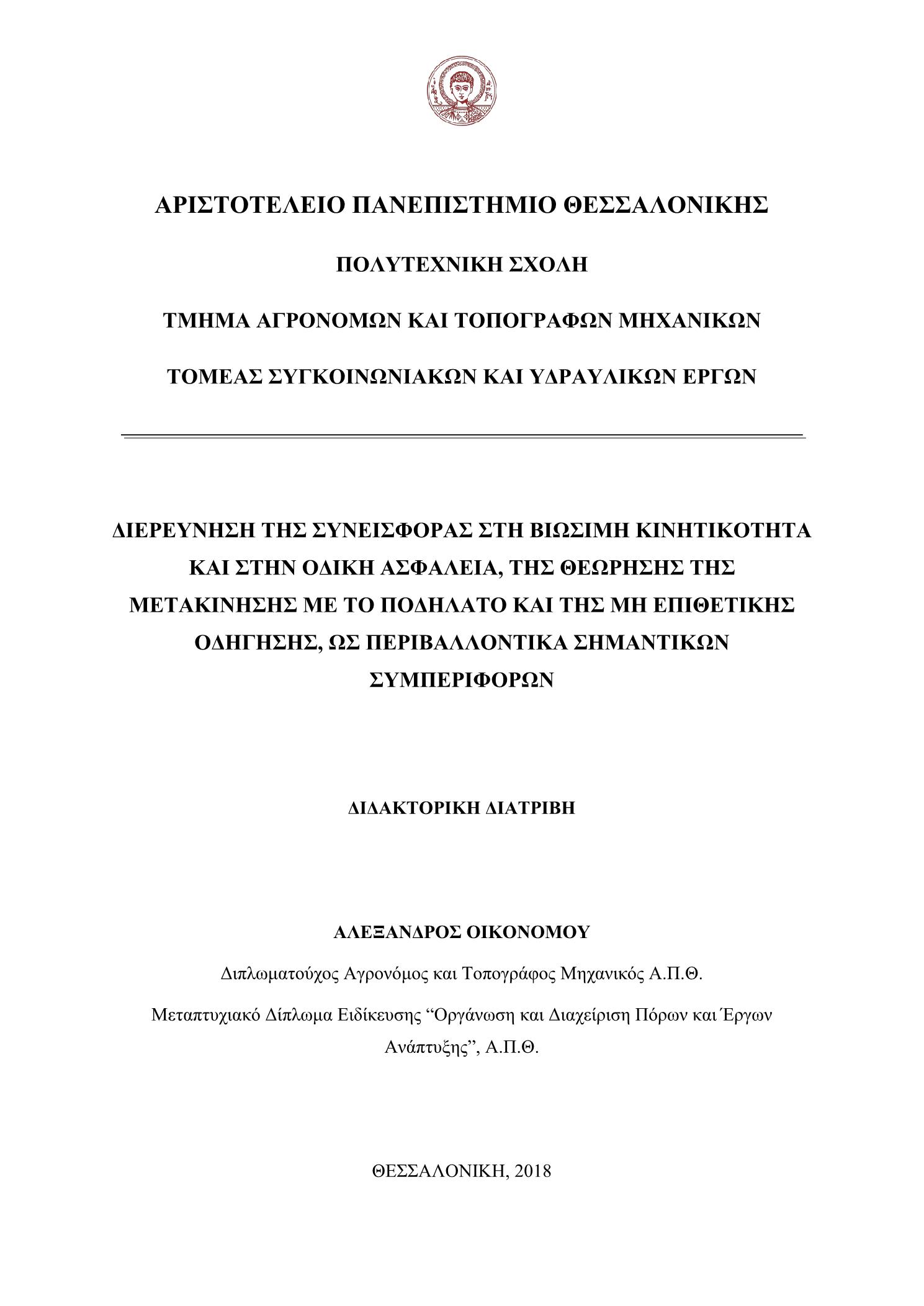 ΑΡΙΣΤΟΤΕΛΕΙΟ ΠΑΝΕΠΙΣΤΗΜΙΟ ΘΕΣΣΑΛΟΝΙΚΗΣ

ΠΟΛΥΤΕΧΝΙΚΗ ΣΧΟΛΗ

ΤΜΗΜΑ ΑΓΡΟΝΟΜΩΝ ΚΑΙ ΤΟΠΟΓΡΑΦΩΝ ΜΗΧΑΝΙΚΩΝ

ΤΟΜΕΑΣ ΣΥΓΚΟΙΝΩΝΙΑΚΩΝ ΚΑΙ ΥΔΡΑΥΛΙΚΩΝ ΕΡΓΩΝ

ΔΙΕΡΕΥΝΗΣΗ ΤΗΣ ΣΥΝΕΙΣΦΟΡΑΣ ΣΤΗ ΒΙΩΣΙΜΗ ΚΙΝΗΤΙΚΟΤΗΤΑ ΚΑΙ ΣΤΗΝ ΟΔΙΚΗ ΑΣΦΑΛΕΙΑ, ΤΗΣ ΘΕΩΡΗΣΗΣ ΤΗΣ ΜΕΤΑΚΙΝΗΣΗΣ ΜΕ ΤΟ ΠΟΔΗΛΑΤΟ ΚΑΙ ΤΗΣ ΜΗ ΕΠΙΘΕΤΙΚΗΣ ΟΔΗΓΗΣΗΣ, ΩΣ ΠΕΡΙΒΑΛΛΟΝΤΙΚΑ ΣΗΜΑΝΤΙΚΩΝ ΣΥΜΠΕΡΙΦΟΡΩΝ

ΔΙΔΑΚΤΟΡΙΚΗ ΔΙΑΤΡΙΒΗ

ΑΛΕΞΑΝΔΡΟΣ ΟΙΚΟΝΟΜΟΥ

Διπλωματούχος Αγρονόμος και Τοπογράφος Μηχανικός Α.Π.Θ.

Μεταπτυχιακό Δίπλωμα Ειδίκευσης “Οργάνωση και Διαχείριση Πόρων και Έργων Ανάπτυξης”, Α.Π.Θ.

ΘΕΣΣΑΛΟΝΙΚΗ, 2018